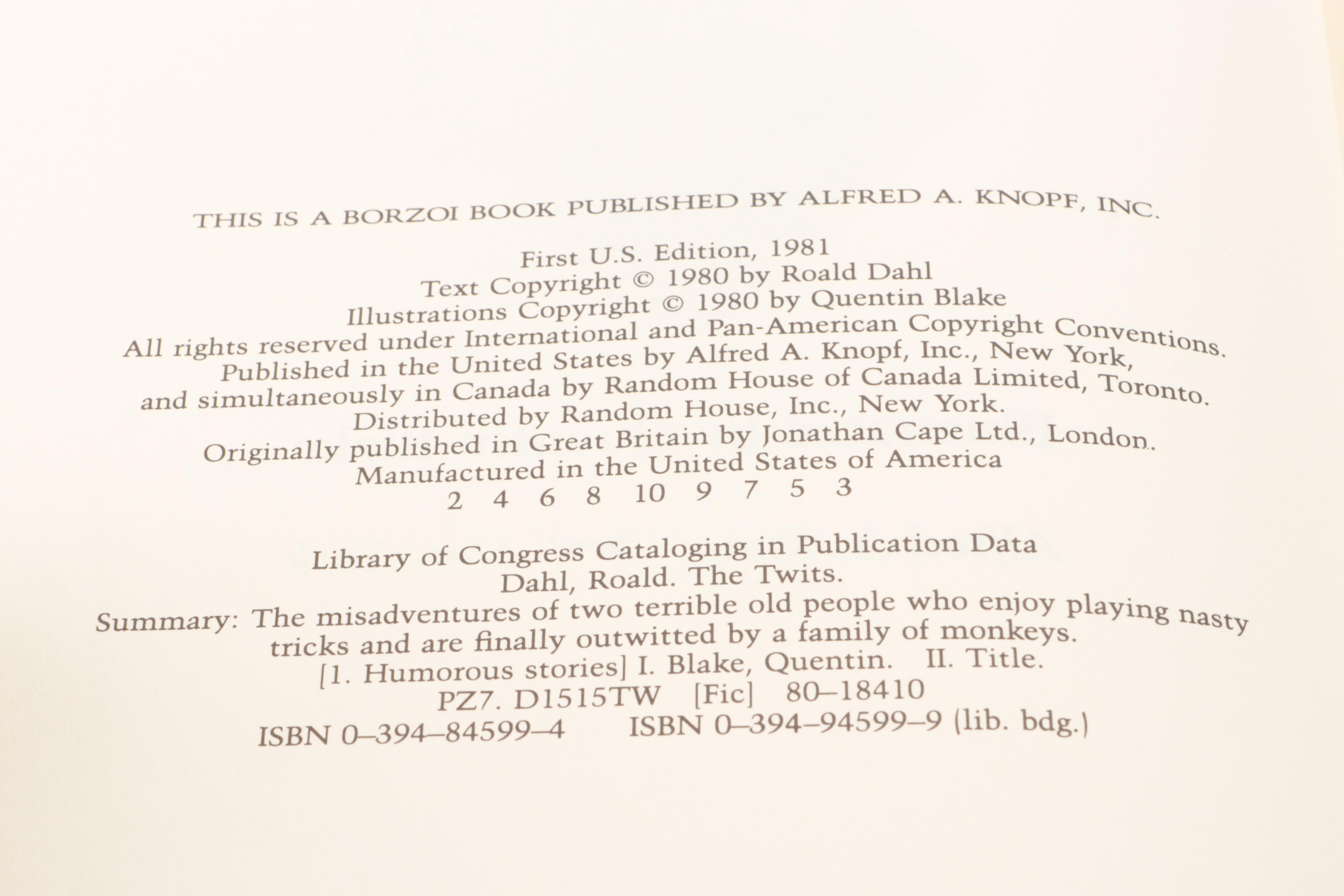 THIS IS A BORZOI BOOK PUBLISHED BY ALFRED A. KNOPF, INC.

First U.S. Edition, 1981
Text Copyright © 1980 by Roald Dahl
Illustrations Copyright © 1980 by Quentin Blake
All rights reserved under International and Pan-American Copyright Conventions.
Published in the United States by Alfred A. Knopf, Inc., New York,
and simultaneously in Canada by Random House of Canada Limited, Toronto.
Distributed by Random House, Inc., New York.
Originally published in Great Britain by Jonathan Cape Ltd., London.
Manufactured in the United States of America
2 4 6 8 10 9 7 5 3

Library of Congress Cataloging in Publication Data
Dahl, Roald. The Twits.
Summary: The misadventures of two terrible old people who enjoy playing nasty tricks and are finally outwitted by a family of monkeys.
[1. Humorous stories] I. Blake, Quentin. II. Title.
PZ7. D1515TW [Fic] 80–18410
ISBN 0–394–84599–4 ISBN 0–394–94599–9 (lib. bdg.)